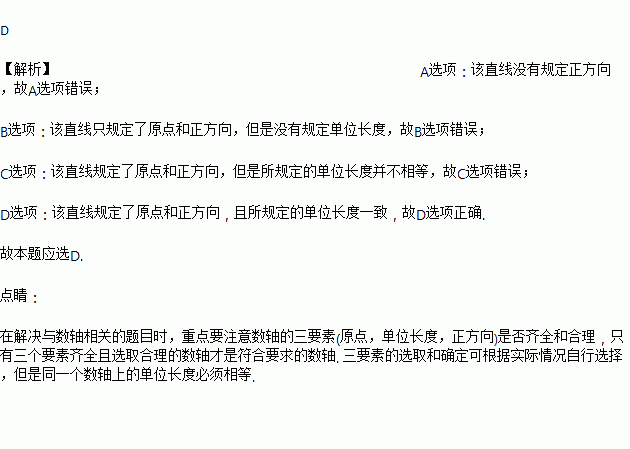 D

【解析】 A选项：该直线没有规定正方向，故A选项错误；

B选项：该直线只规定了原点和正方向，但是没有规定单位长度，故B选项错误；

C选项：该直线规定了原点和正方向，但是所规定的单位长度并不相等，故C选项错误；

D选项：该直线规定了原点和正方向，且所规定的单位长度一致，故D选项正确.

故本题应选D.

点睛：

在解决与数轴相关的题目时，重点要注意数轴的三要素(原点，单位长度，正方向)是否齐全和合理，只有三个要素齐全且选取合理的数轴才是符合要求的数轴.三要素的选取和确定可根据实际情况自行选择，但是同一个数轴上的单位长度必须相等.